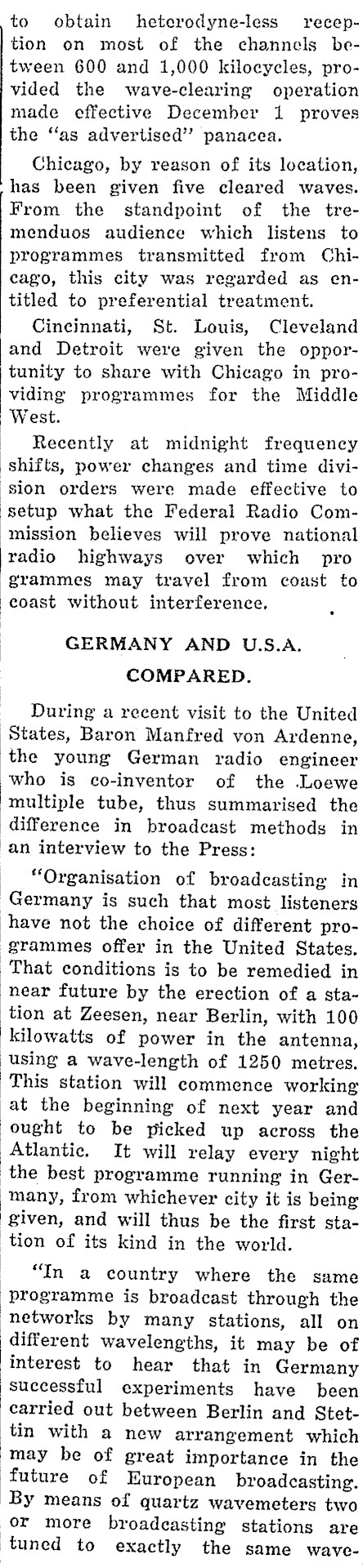 to obtain heterodyne-less reception on most of the channels between 600 and 1,000 kilocycles, provided the wave-clearing operation made effective December 1 proves the "as advertised" panacea.

Chicago, by reason of its location, has been given five cleared waves. From the standpoint of the tremenduos audience which listens to programmes transmitted from Chicago, this city was regarded as entitled to preferential treatment.

Cincinnati, St. Louis, Cleveland and Detroit were given the opportunity to share with Chicago in providing programmes for the Middle West.

Recently at midnight frequency shifts, power changes and time division orders were made effective to setup what the Federal Radio Commission believes will prove national radio highways over which pro grammes may travel from coast to coast without interference.

GERMANY AND U.S.A. COMPARED.

During a recent visit to the United States, Baron Manfred von Ardenne, the young German radio engineer who is co-inventor of the Loewe multiple tube, thus summarised the difference in broadcast methods in an interview to the Press:

"Organisation of broadcasting in Germany is such that most listeners have not the choice of different programmes offer in the United States. That conditions is to be remedied in near future by the erection of a station at Zeesen, near Berlin, with 100 kilowatts of power in the antenna, using a wave-length of 1250 metres. This station will commence working at the beginning of next year and ought to be picked up across the Atlantic. It will relay every night the best programme running in Germany, from whichever city it is being given, and will thus be the first station of its kind in the world.

"In a country where the same programme is broadcast through the networks by many stations, all on different wavelengths, it may be of interest to hear that in Germany successful experiments have been carried out between Berlin and Stettin with a new arrangement which may be of great importance in the future of European broadcasting. By means of quartz wavemeters two or more broadcasting stations are tuned to exactly the same wave-